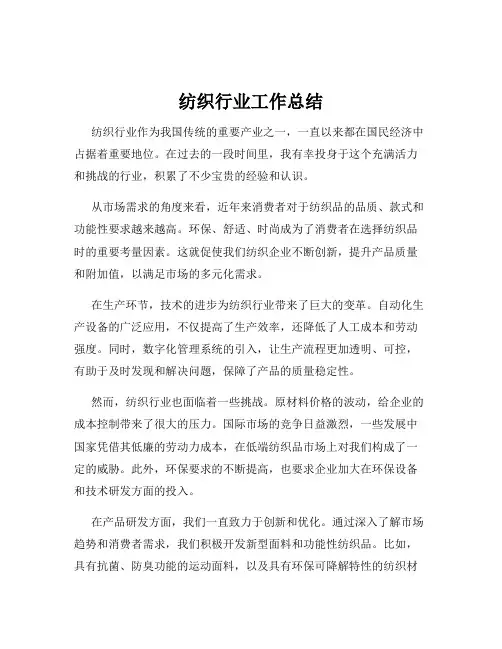 纺织行业工作总结

纺织行业作为我国传统的重要产业之一，一直以来都在国民经济中占据着重要地位。在过去的一段时间里，我有幸投身于这个充满活力和挑战的行业，积累了不少宝贵的经验和认识。

从市场需求的角度来看，近年来消费者对于纺织品的品质、款式和功能性要求越来越高。环保、舒适、时尚成为了消费者在选择纺织品时的重要考量因素。这就促使我们纺织企业不断创新，提升产品质量和附加值，以满足市场的多元化需求。

在生产环节，技术的进步为纺织行业带来了巨大的变革。自动化生产设备的广泛应用，不仅提高了生产效率，还降低了人工成本和劳动强度。同时，数字化管理系统的引入，让生产流程更加透明、可控，有助于及时发现和解决问题，保障了产品的质量稳定性。

然而，纺织行业也面临着一些挑战。原材料价格的波动，给企业的成本控制带来了很大的压力。国际市场的竞争日益激烈，一些发展中国家凭借其低廉的劳动力成本，在低端纺织品市场上对我们构成了一定的威胁。此外，环保要求的不断提高，也要求企业加大在环保设备和技术研发方面的投入。

在产品研发方面，我们一直致力于创新和优化。通过深入了解市场趋势和消费者需求，我们积极开发新型面料和功能性纺织品。比如，具有抗菌、防臭功能的运动面料，以及具有环保可降解特性的纺织材